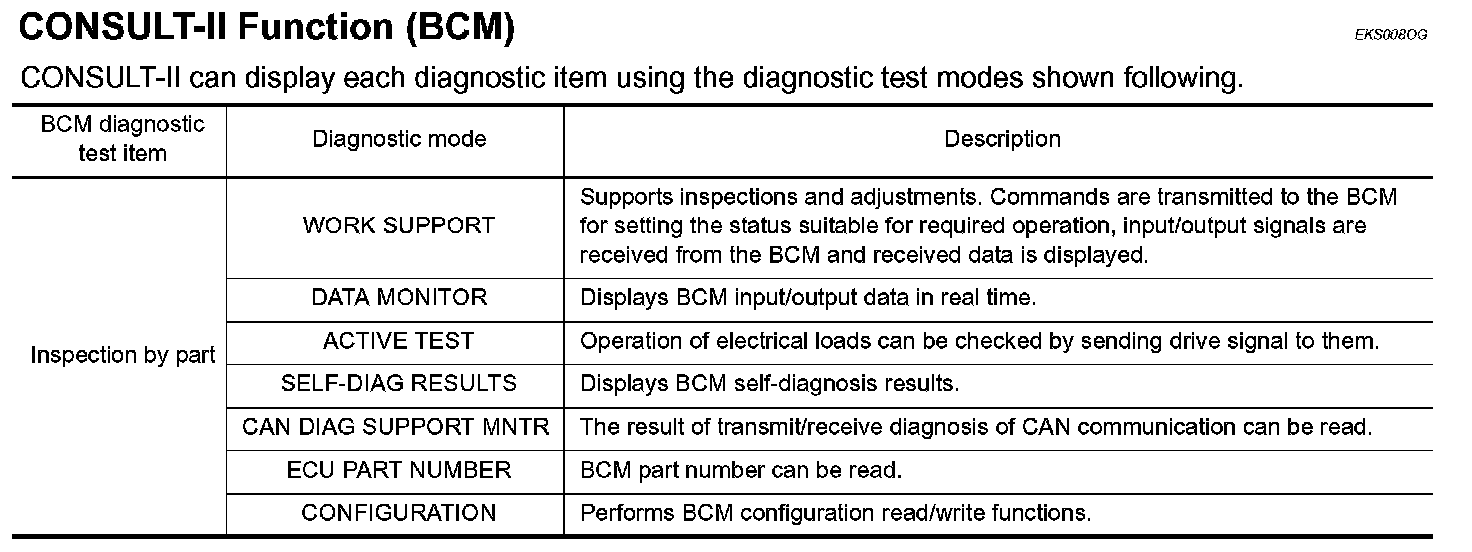 CONSULT-II Function (BCM)

EKS008OG

CONSULT-II can display each diagnostic item using the diagnostic test modes shown following.

| BCM diagnostic test item | Diagnostic mode | Description |
|---|---|---|
| Inspection by part | WORK SUPPORT | Supports inspections and adjustments. Commands are transmitted to the BCM for setting the status suitable for required operation, input/output signals are received from the BCM and received data is displayed. |
| | DATA MONITOR | Displays BCM input/output data in real time. |
| | ACTIVE TEST | Operation of electrical loads can be checked by sending drive signal to them. |
| | SELF-DIAG RESULTS | Displays BCM self-diagnosis results. |
| | CAN DIAG SUPPORT MNTR | The result of transmit/receive diagnosis of CAN communication can be read. |
| | ECU PART NUMBER | BCM part number can be read. |
| | CONFIGURATION | Performs BCM configuration read/write functions. |